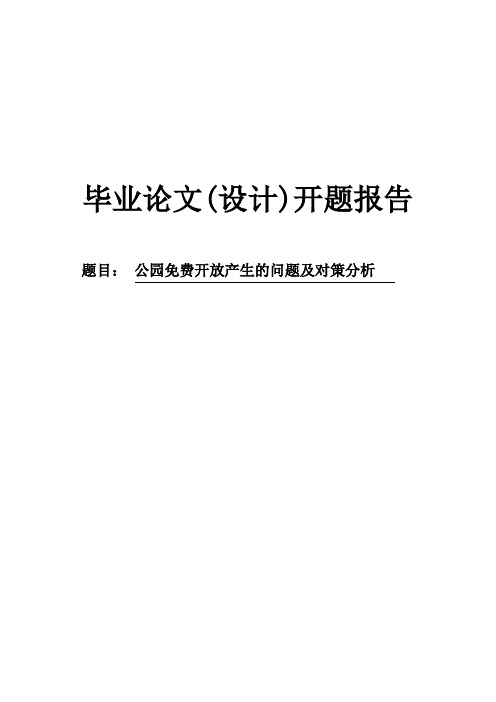 毕业论文(设计)开题报告

题目： 公园免费开放产生的问题及对策分析